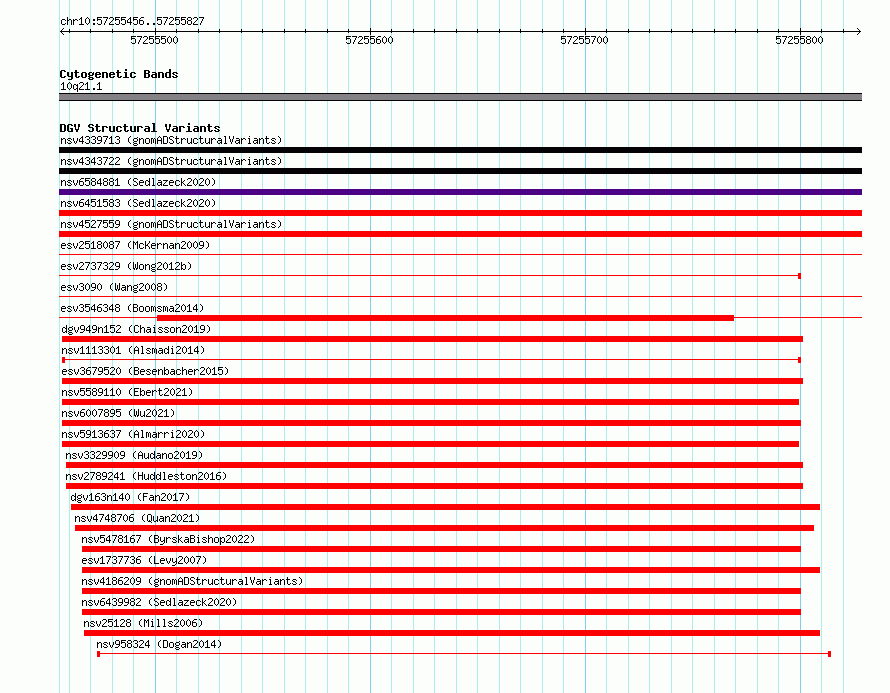 chr10:57255456..57255827

57255500

57255600

57255700

57255800

Cytogenetic Bands

10q21.1

DGV Structural Variants

nsv4339713 (gnomADStructuralVariants)

nsv4343722 (gnomADStructuralVariants)

nsv6584881 (Sedlazeck2020)

nsv6451583 (Sedlazeck2020)

nsv4527559 (gnomADStructuralVariants)

esv2518087 (McKernan2009)

esv2737329 (Wong2012b)

esv3090 (Wang2008)

esv3546348 (Boomsma2014)

dgv949n152 (Chaisson2019)

nsv1113301 (Alsmadi2014)

esv3679520 (Besenbacher2015)

nsv5589110 (Ebert2021)

nsv6007895 (Wu2021)

nsv5913637 (Almarri2020)

nsv3329909 (Audano2019)

nsv2789241 (Huddleston2016)

dgv163n140 (Fan2017)

nsv4748706 (Quan2021)

nsv5478167 (ByrskaBishop2022)

esv1737736 (Levy2007)

nsv4186209 (gnomADStructuralVariants)

nsv6439982 (Sedlazeck2020)

nsv25128 (Mills2006)

nsv958324 (Dogan2014)